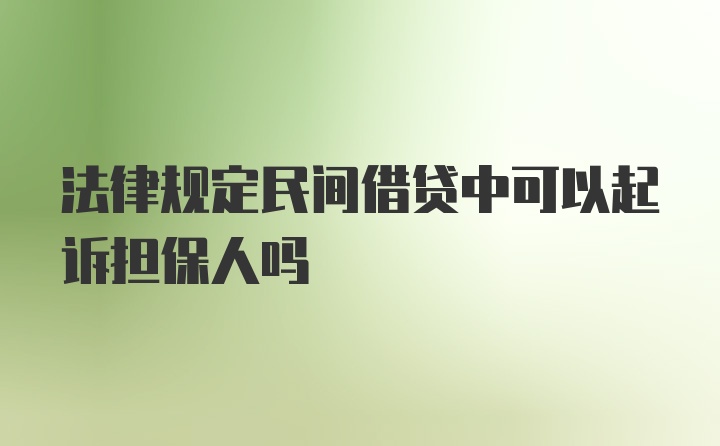 法律规定民间借贷中可以起诉担保人吗